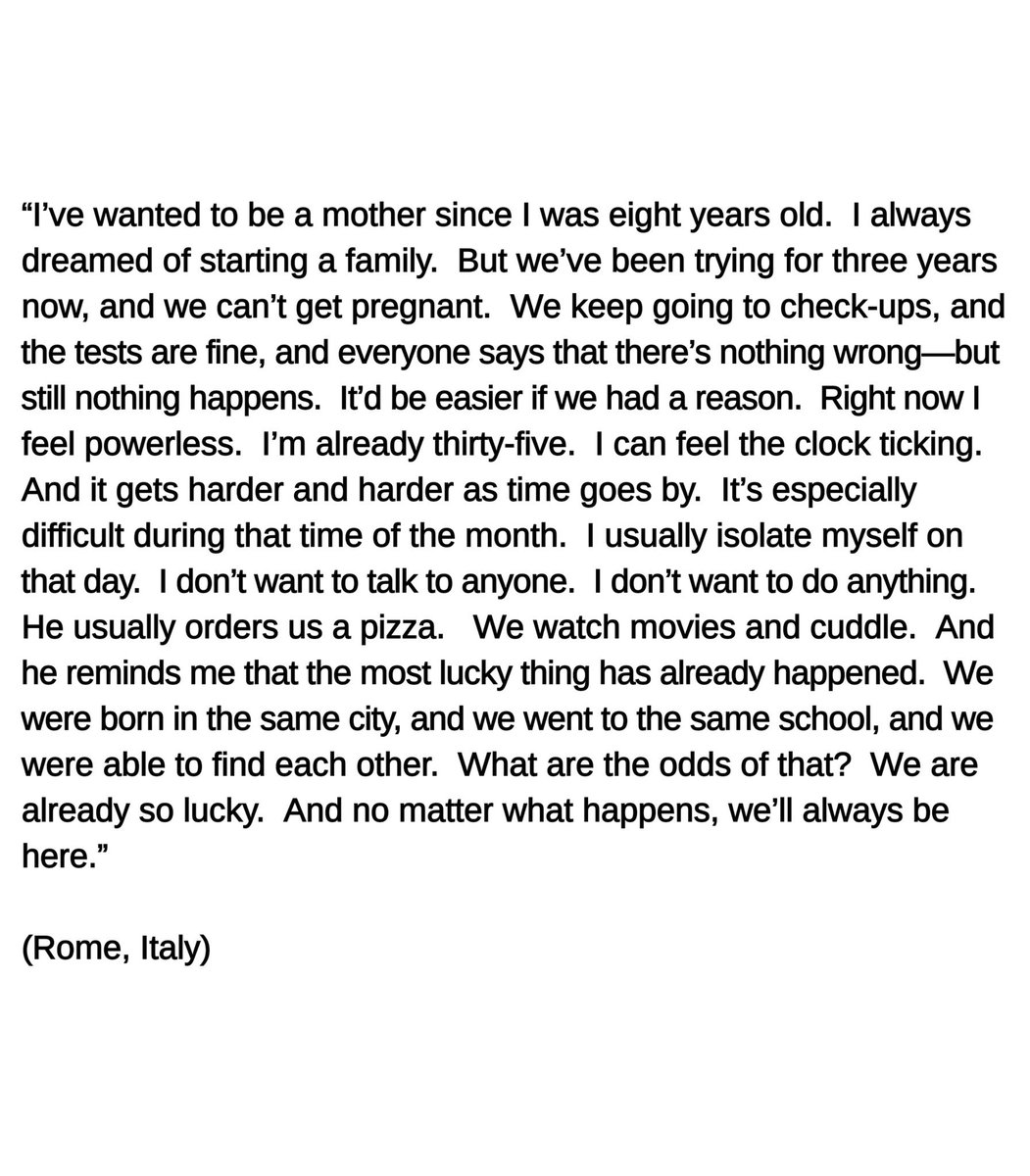 “I’ve wanted to be a mother since I was eight years old. I always dreamed of starting a family. But we’ve been trying for three years now, and we can’t get pregnant. We keep going to check-ups, and the tests are fine, and everyone says that there’s nothing wrong—but still nothing happens. It’d be easier if we had a reason. Right now I feel powerless. I’m already thirty-five. I can feel the clock ticking. And it gets harder and harder as time goes by. It’s especially difficult during that time of the month. I usually isolate myself on that day. I don’t want to talk to anyone. I don’t want to do anything. He usually orders us a pizza. We watch movies and cuddle. And he reminds me that the most lucky thing has already happened. We were born in the same city, and we went to the same school, and we were able to find each other. What are the odds of that? We are already so lucky. And no matter what happens, we’ll always be here.”

(Rome, Italy)